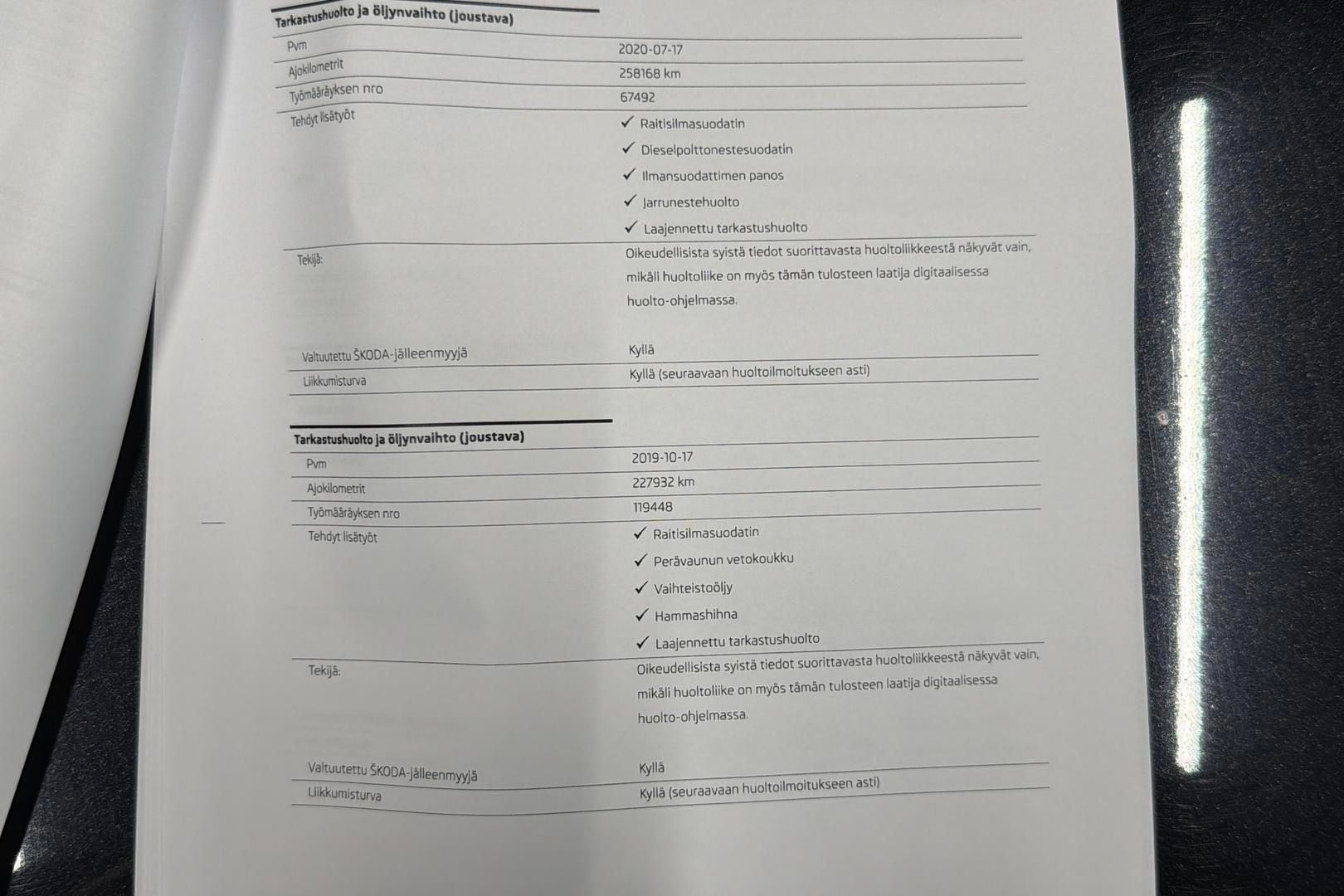 Tarkastushuolto ja öljynvaihto (joustava)

Pvm
2020-07-17

Ajokilometrit
258168 km

Työmääräyksen nro
67492

Tehdyt lisätyöt
✓ Raitisilmasuodatin
✓ Dieselpolttonestesuodatin
✓ Ilmansuodattimen panos
✓ Jarrunestehuolto
✓ Laajennettu tarkastushuolto

Tekijä:
Oikeudellisista syistä tiedot suorittavasta huoltoliikkeestä näkyvät vain, mikäli huoltoliike on myös tämän tulosteen laatija digitaalisessa huolto-ohjelmassa.

Valtuutettu ŠKODA-jälleenmyyjä
Kyllä

Liikkumisturva
Kyllä (seuraavaan huoltoilmoitukseen asti)

Tarkastushuolto ja öljynvaihto (joustava)

Pvm
2019-10-17

Ajokilometrit
227932 km

Työmääräyksen nro
119448

Tehdyt lisätyöt
✓ Raitisilmasuodatin
✓ Perävaunun vetokoukku
✓ Vaihteistoöljy
✓ Hammashihna
✓ Laajennettu tarkastushuolto

Tekijä:
Oikeudellisista syistä tiedot suorittavasta huoltoliikkeestä näkyvät vain, mikäli huoltoliike on myös tämän tulosteen laatija digitaalisessa huolto-ohjelmassa.

Valtuutettu ŠKODA-jälleenmyyjä
Kyllä

Liikkumisturva
Kyllä (seuraavaan huoltoilmoitukseen asti)